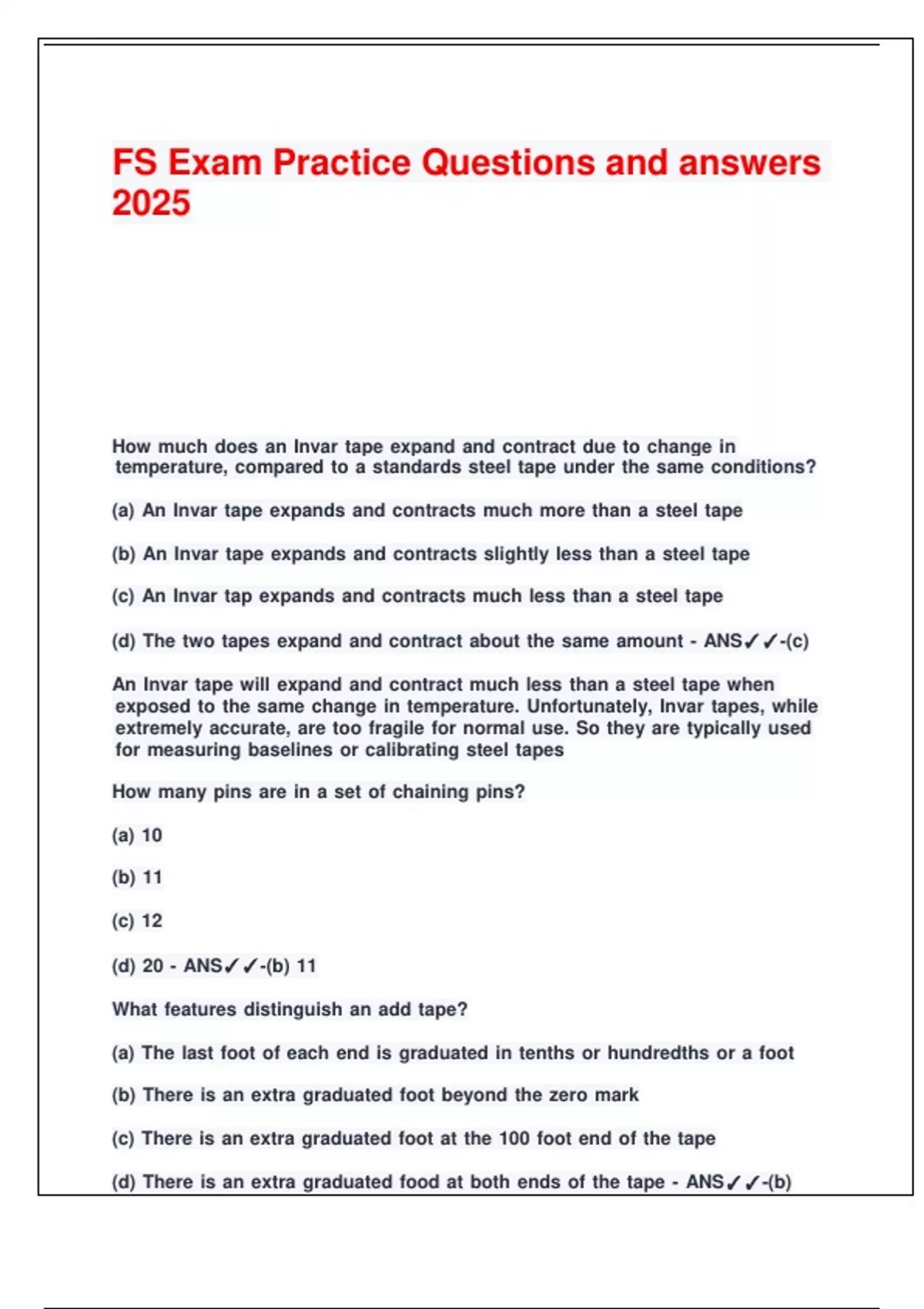 FS Exam Practice Questions and answers 2025

How much does an Invar tape expand and contract due to change in temperature, compared to a standards steel tape under the same conditions?

(a) An Invar tape expands and contracts much more than a steel tape

(b) An Invar tape expands and contracts slightly less than a steel tape

(c) An Invar tap expands and contracts much less than a steel tape

(d) The two tapes expand and contract about the same amount - ANS✓✓-(c)

An Invar tape will expand and contract much less than a steel tape when exposed to the same change in temperature. Unfortunately, Invar tapes, while extremely accurate, are too fragile for normal use. So they are typically used for measuring baselines or calibrating steel tapes

How many pins are in a set of chaining pins?

(a) 10

(b) 11

(c) 12

(d) 20 - ANS✓✓-(b) 11

What features distinguish an add tape?

(a) The last foot of each end is graduated in tenths or hundredths or a foot

(b) There is an extra graduated foot beyond the zero mark

(c) There is an extra graduated foot at the 100 foot end of the tape

(d) There is an extra graduated food at both ends of the tape - ANS✓✓-(b)